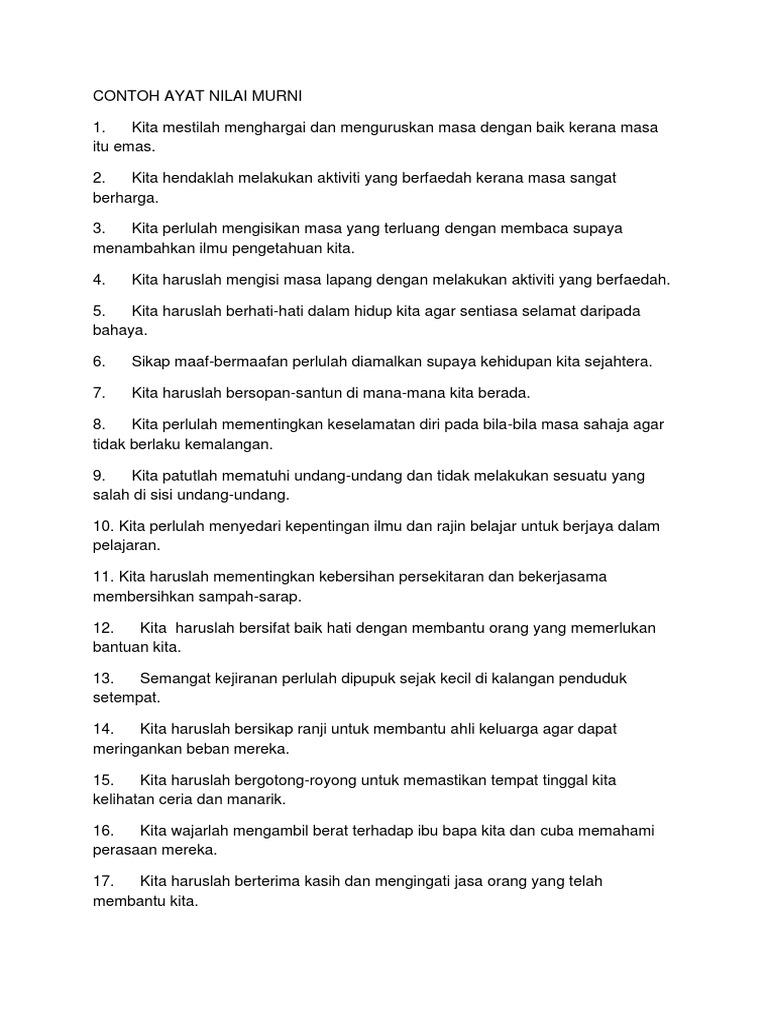 CONTOH AYAT NILAI MURNI

1. Kita mestilah menghargai dan menguruskan masa dengan baik kerana masa itu emas.

2. Kita hendaklah melakukan aktiviti yang berfaedah kerana masa sangat berharga.

3. Kita perlulah mengisikan masa yang terluang dengan membaca supaya menambahkan ilmu pengetahuan kita.

4. Kita haruslah mengisi masa lapang dengan melakukan aktiviti yang berfaedah.

5. Kita haruslah berhati-hati dalam hidup kita agar sentiasa selamat daripada bahaya.

6. Sikap maaf-bermaafan perlulah diamalkan supaya kehidupan kita sejahtera.

7. Kita haruslah bersopan-santun di mana-mana kita berada.

8. Kita perlulah mementingkan keselamatan diri pada bila-bila masa sahaja agar tidak berlaku kemalangan.

9. Kita patutlah mematuhi undang-undang dan tidak melakukan sesuatu yang salah di sisi undang-undang.

10. Kita perlulah menyedari kepentingan ilmu dan rajin belajar untuk berjaya dalam pelajaran.

11. Kita haruslah mementingkan kebersihan persekitaran dan bekerjasama membersihkan sampah-sarap.

12. Kita haruslah bersifat baik hati dengan membantu orang yang memerlukan bantuan kita.

13. Semangat kejiranan perlulah dipupuk sejak kecil di kalangan penduduk setempat.

14. Kita haruslah bersikap ranji untuk membantu ahli keluarga agar dapat meringankan beban mereka.

15. Kita haruslah bergotong-royong untuk memastikan tempat tinggal kita kelihatan ceria dan manarik.

16. Kita wajarlah mengambil berat terhadap ibu bapa kita dan cuba memahami perasaan mereka.

17. Kita haruslah berterima kasih dan mengingati jasa orang yang telah membantu kita.